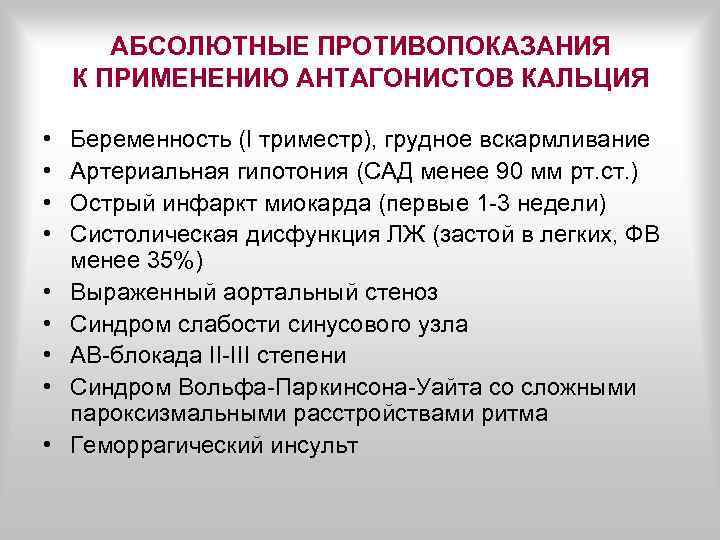 АБСОЛЮТНЫЕ ПРОТИВОПОКАЗАНИЯ К ПРИМЕНЕНИЮ АНТАГОНИСТОВ КАЛЬЦИЯ

• Беременность (I триместр), грудное вскармливание
• Артериальная гипотония (САД менее 90 мм рт.ст.)
• Острый инфаркт миокарда (первые 1-3 недели)
• Систолическая дисфункция ЛЖ (застой в легких, ФВ менее 35%)
• Выраженный аортальный стеноз
• Синдром слабости синусового узла
• АВ-блокада II-III степени
• Синдром Вольфа-Паркинсона-Уайта со сложными пароксизмальными расстройствами ритма
• Геморрагический инсульт